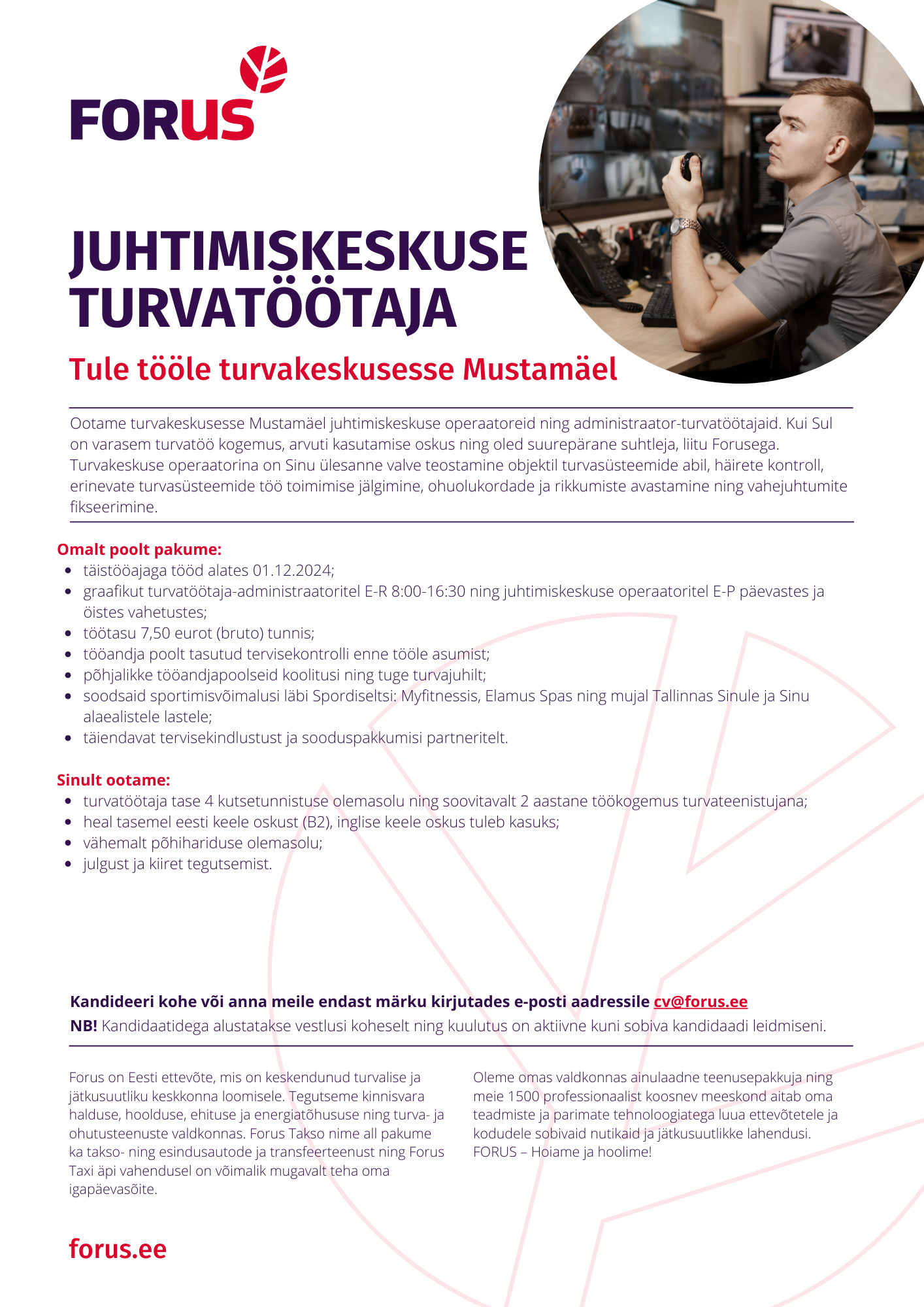 FORUS

JUHTIMISKESKUSE TURVATÖÖTAJA

Tule tööle turvakeskusesse Mustamäel

Ootame turvakeskusesse Mustamäel juhtimiskeskuse operaatoreid ning administraator-turvatöötajaid. Kui Sul on varasem turvatöö kogemus, arvuti kasutamise oskus ning oled suurepärane suhtleja, liitu Forusega. Turvakeskuse operaatorina on Sinu ülesanne valve teostamine objektil turvasüsteemide abil, häirete kontroll, erinevate turvasüsteemide töö toimimise jälgimine, ohuolukordade ja rikkumiste avastamine ning vahejuhtumite fikseerimine.

Omalt poolt pakume:
- täistööajaga tööd alates 01.12.2024;
- graafikut turvatöötaja-administraatoritel E-R 8:00-16:30 ning juhtimiskeskuse operaatoritel E-P päevastes ja öistes vahetustes;
- töötasu 7,50 eurot (bruto) tunnis;
- tööandja poolt tasutud tervisekontrolli enne tööle asumist;
- põhjalikke tööandjapoolseid koolitusi ning tuge turvajuhilt;
- soodsaid sportimisvõimalusi läbi Spordiseltsi: Myfitnessis, Elamus Spas ning mujal Tallinnas Sinule ja Sinu alaealistele lastele;
- täiendavat tervisekindlustust ja sooduspakkumisi partneritelt.

Sinult ootame:
- turvatöötaja tase 4 kutsetunnistuse olemasolu ning soovitavalt 2 aastane töökogemus turvateenistujana;
- heal tasemel eesti keele oskust (B2), inglise keele oskus tuleb kasuks;
- vähemalt põhihariduse olemasolu;
- julgust ja kiiret tegutsemist.

Kandideeri kohe või anna meile endast märku kirjutades e-posti aadressile cv@forus.ee
NB! Kandidaatidega alustatakse vestlusi koheselt ning kuulutus on aktiivne kuni sobiva kandidaadi leidmiseni.

Forus on Eesti ettevõte, mis on keskendunud turvalise ja jätkusuutliku keskkonna loomisele. Tegutseme kinnisvara halduse, hoolduse, ehituse ja energiatõhususe ning turva- ja ohutusteenuste valdkonnas. Forus Takso nime all pakume ka takso- ning esindusautode ja transfeerteenust ning Forus Taxi äpi vahendusel on võimalik mugavalt teha oma igapäevasõite.

Oleme omas valdkonnas ainulaadne teenusepakkuja ning meie 1500 professionaalist koosnev meeskond aitab oma teadmiste ja parimate tehnoloogiatega luua ettevõtetele ja kodudele sobivaid nutikaid ja jätkusuutlikke lahendusi. FORUS – Hoiame ja hoolime!

forus.ee